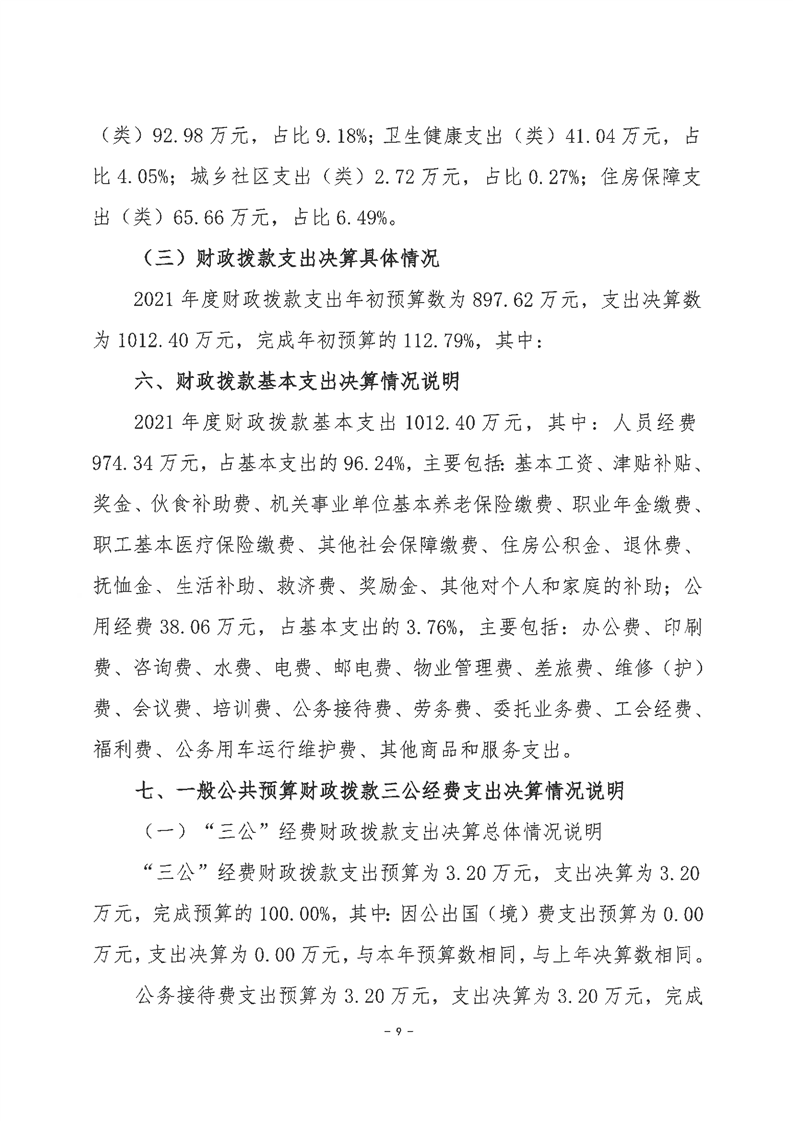 （类）92.98 万元，占比 9.18%；卫生健康支出（类）41.04 万元，占比 4.05%；城乡社区支出（类）2.72 万元，占比 0.27%；住房保障支出（类）65.66 万元，占比 6.49%。

（三）财政拨款支出决算具体情况

2021 年度财政拨款支出年初预算数为 897.62 万元，支出决算数为 1012.40 万元，完成年初预算的 112.79%，其中：

六、财政拨款基本支出决算情况说明

2021 年度财政拨款基本支出 1012.40 万元，其中：人员经费 974.34 万元，占基本支出的 96.24%，主要包括：基本工资、津贴补贴、奖金、伙食补助费、机关事业单位基本养老保险缴费、职业年金缴费、职工基本医疗保险缴费、其他社会保障缴费、住房公积金、退休费、抚恤金、生活补助、救济费、奖励金、其他对个人和家庭的补助；公用经费 38.06 万元，占基本支出的 3.76%，主要包括：办公费、印刷费、咨询费、水费、电费、邮电费、物业管理费、差旅费、维修（护）费、会议费、培训费、公务接待费、劳务费、委托业务费、工会经费、福利费、公务用车运行维护费、其他商品和服务支出。

七、一般公共预算财政拨款三公经费支出决算情况说明

（一）“三公”经费财政拨款支出决算总体情况说明

“三公”经费财政拨款支出预算为 3.20 万元，支出决算为 3.20 万元，完成预算的 100.00%，其中：因公出国（境）费支出预算为 0.00 万元，支出决算为 0.00 万元，与本年预算数相同，与上年决算数相同。

公务接待费支出预算为 3.20 万元，支出决算为 3.20 万元，完成

- 9 -